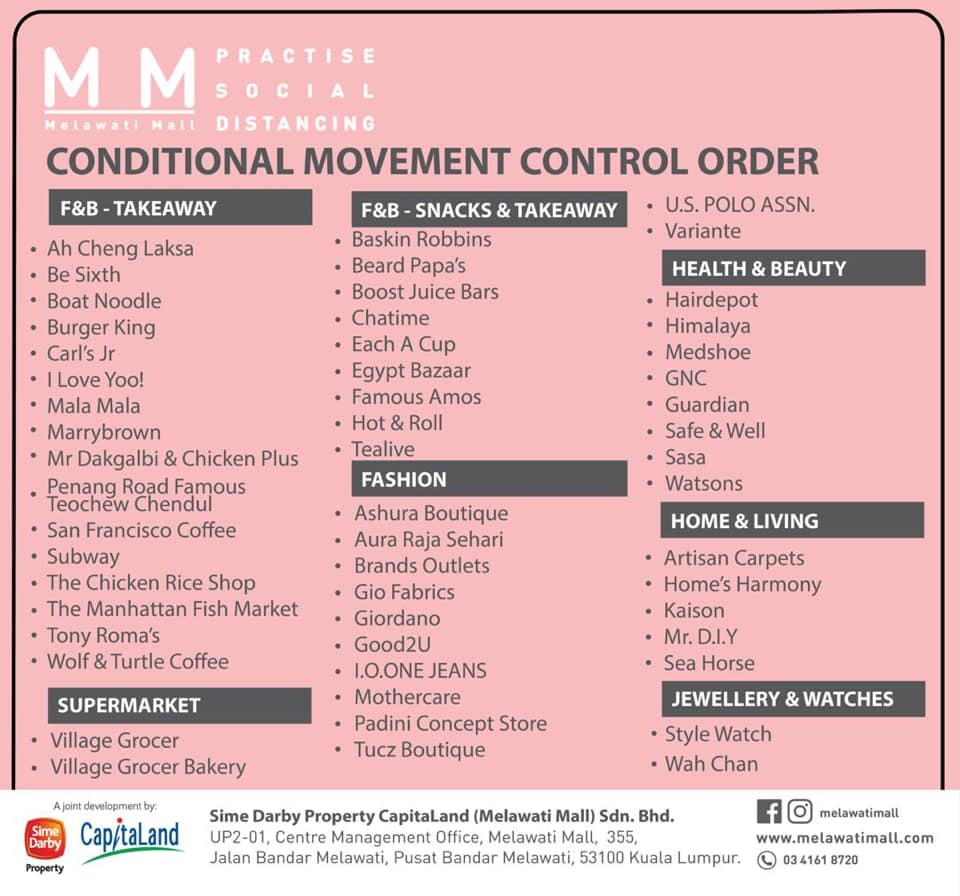 M M
Melawati Mall

PRACTISE SOCIAL DISTANCING

CONDITIONAL MOVEMENT CONTROL ORDER

F&B - TAKEAWAY
• Ah Cheng Laksa
• Be Sixth
• Boat Noodle
• Burger King
• Carl's Jr
• I Love Yoo!
• Mala Mala
• Marrybrown
• Mr Dakgalbi & Chicken Plus
• Penang Road Famous Teochew Chendul
• San Francisco Coffee
• Subway
• The Chicken Rice Shop
• The Manhattan Fish Market
• Tony Roma's
• Wolf & Turtle Coffee

SUPERMARKET
• Village Grocer
• Village Grocer Bakery

F&B - SNACKS & TAKEAWAY
• Baskin Robbins
• Beard Papa's
• Boost Juice Bars
• Chatime
• Each A Cup
• Egypt Bazaar
• Famous Amos
• Hot & Roll
• Tealive

FASHION
• Ashura Boutique
• Aura Raja Sehari
• Brands Outlets
• Gio Fabrics
• Giordano
• Good2U
• I.O.ONE JEANS
• Mothercare
• Padini Concept Store
• Tucz Boutique

• U.S. POLO ASSN.
• Variante

HEALTH & BEAUTY
• Hairdepot
• Himalaya
• Medshoe
• GNC
• Guardian
• Safe & Well
• Sasa
• Watsons

HOME & LIVING
• Artisan Carpets
• Home's Harmony
• Kaison
• Mr. D.I.Y
• Sea Horse

JEWELLERY & WATCHES
• Style Watch
• Wah Chan

A joint development by:
Sime Darby Property
CapitaLand

Sime Darby Property CapitaLand (Melawati Mall) Sdn. Bhd.
UP2-01, Centre Management Office, Melawati Mall, 355, Jalan Bandar Melawati, Pusat Bandar Melawati, 53100 Kuala Lumpur.

melawatimall
www.melawatimall.com
03 4161 8720